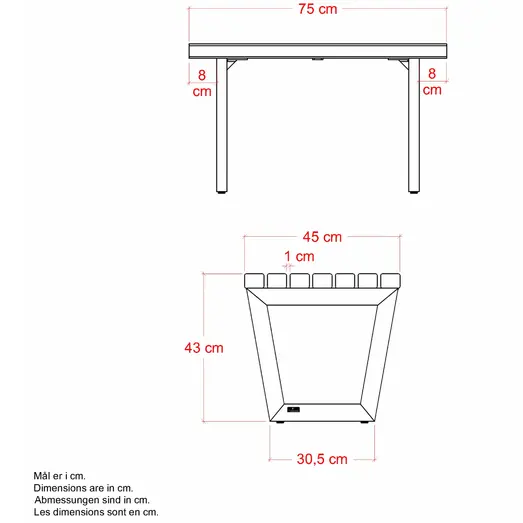 75 cm

8 cm

8 cm

45 cm

1 cm

43 cm

30,5 cm

Mål er i cm.
Dimensions are in cm.
Abmessungen sind in cm.
Les dimensions sont en cm.